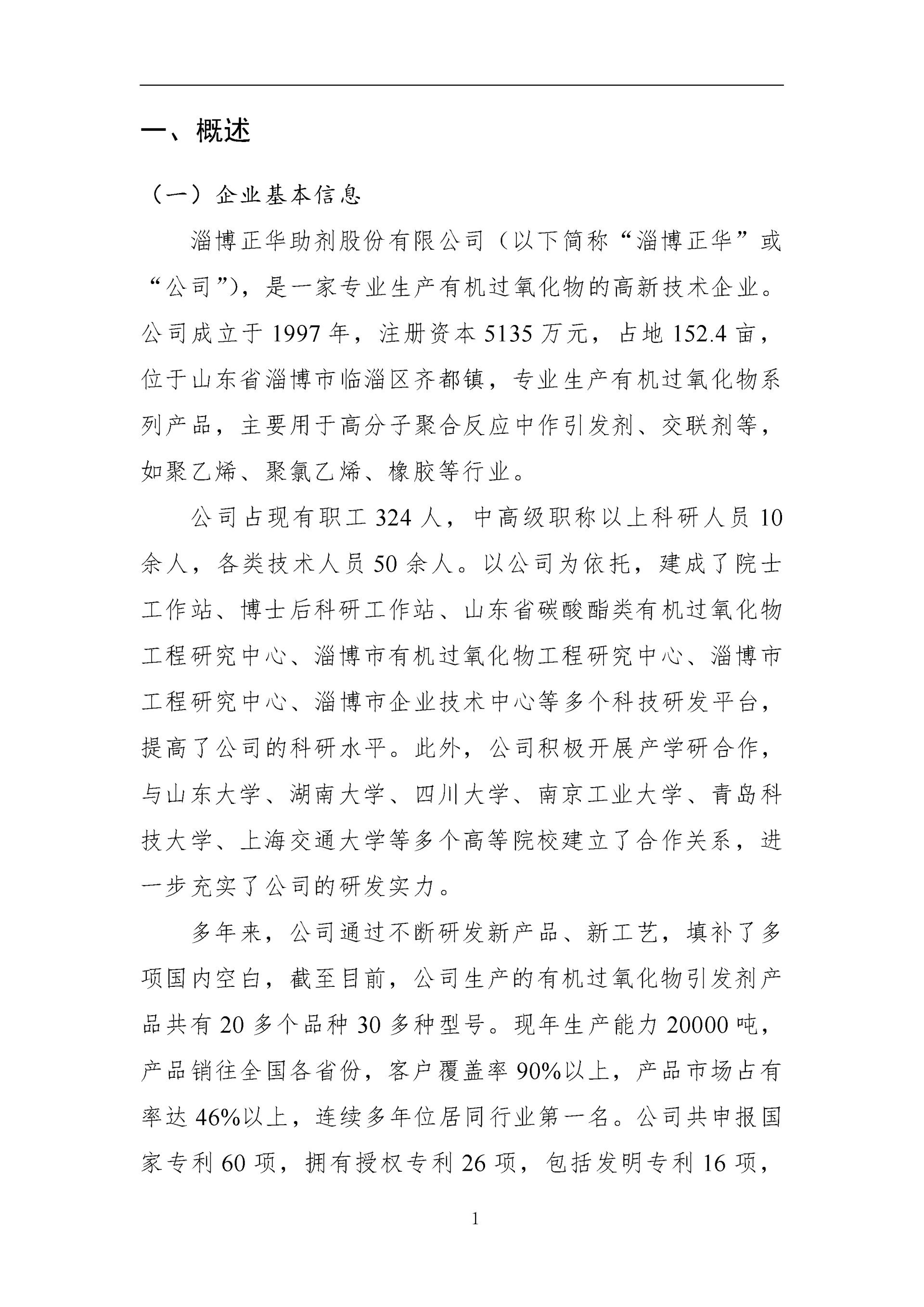 一、概述

（一）企业基本信息

淄博正华助剂股份有限公司（以下简称“淄博正华”或“公司”），是一家专业生产有机过氧化物的高新技术企业。公司成立于 1997 年，注册资本 5135 万元，占地 152.4 亩，位于山东省淄博市临淄区齐都镇，专业生产有机过氧化物系列产品，主要用于高分子聚合反应中作引发剂、交联剂等，如聚乙烯、聚氯乙烯、橡胶等行业。

公司占现有职工 324 人，中高级职称以上科研人员 10 余人，各类技术人员 50 余人。以公司为依托，建成了院士工作站、博士后科研工作站、山东省碳酸酯类有机过氧化物工程研究中心、淄博市有机过氧化物工程研究中心、淄博市工程研究中心、淄博市企业技术中心等多个科技研发平台，提高了公司的科研水平。此外，公司积极开展产学研合作，与山东大学、湖南大学、四川大学、南京工业大学、青岛科技大学、上海交通大学等多个高等院校建立了合作关系，进一步充实了公司的研发实力。

多年来，公司通过不断研发新产品、新工艺，填补了多项国内空白，截至目前，公司生产的有机过氧化物引发剂产品共有 20 多个品种 30 多种型号。现年生产能力 20000 吨，产品销往全国各省份，客户覆盖率 90%以上，产品市场占有率达 46%以上，连续多年位居同行业第一名。公司共申报国家专利 60 项，拥有授权专利 26 项，包括发明专利 16 项，

1